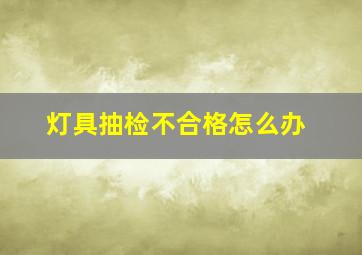 灯具抽检不合格怎么办